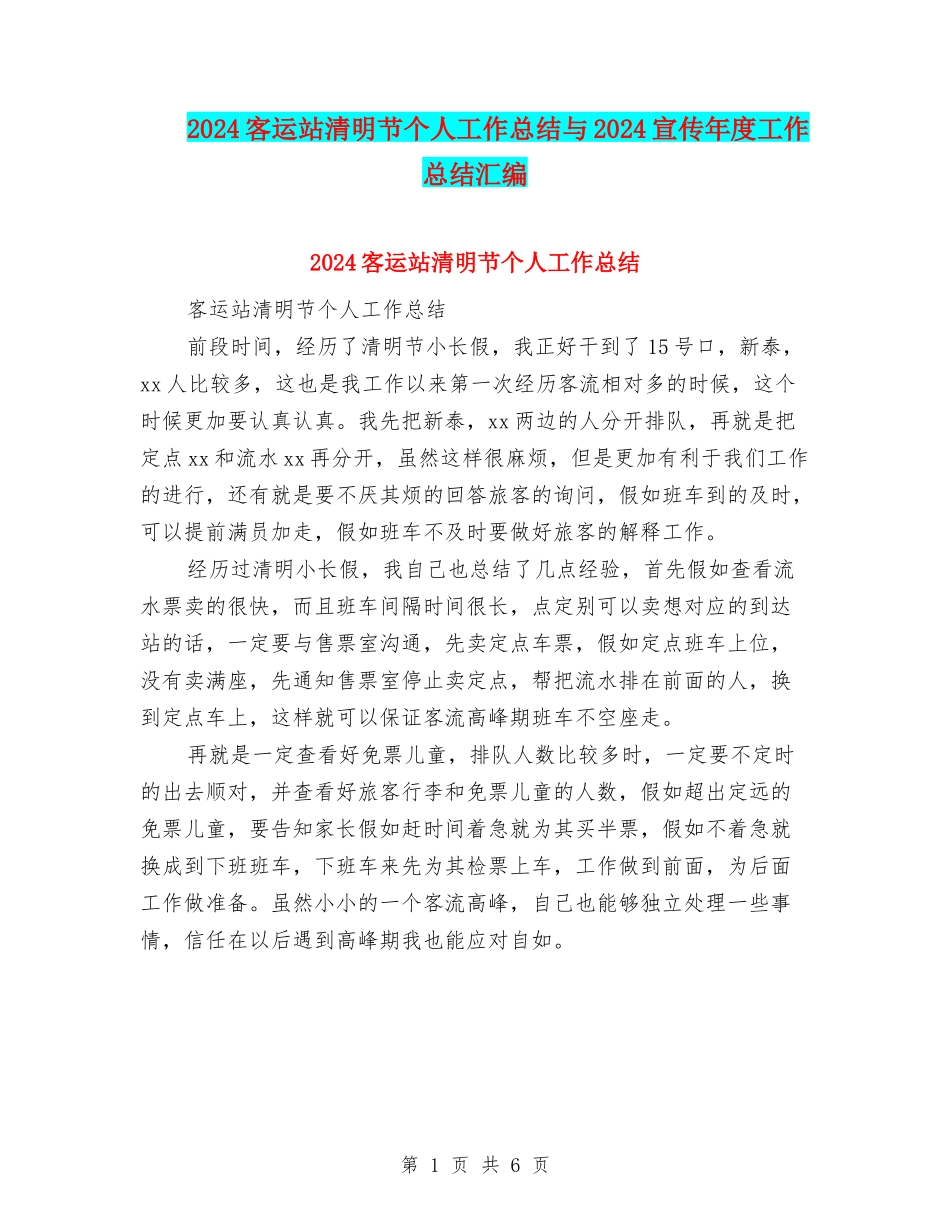 2024客运站清明节个人工作总结与2024宣传年度工作总结汇编

2024客运站清明节个人工作总结

客运站清明节个人工作总结

前段时间，经历了清明节小长假，我正好干到了15号口，新泰，xx人比较多，这也是我工作以来第一次经历客流相对多的时候，这个时候更加要认真认真。我先把新泰，xx两边的人分开排队，再就是把定点xx和流水xx再分开，虽然这样很麻烦，但是更加有利于我们工作的进行，还有就是要不厌其烦的回答旅客的询问，假如班车到的及时，可以提前满员加走，假如班车不及时要做好旅客的解释工作。

经历过清明小长假，我自己也总结了几点经验，首先假如查看流水票卖的很快，而且班车间隔时间很长，点定别可以卖想对应的到达站的话，一定要与售票室沟通，先卖定点车票，假如定点班车上位，没有卖满座，先通知售票室停止卖定点，帮把流水排在前面的人，换到定点车上，这样就可以保证客流高峰期班车不空座走。

再就是一定查看好免票儿童，排队人数比较多时，一定要不定时的出去顺对，并查看好旅客行李和免票儿童的人数，假如超出定远的免票儿童，要告知家长假如赶时间着急就为其买半票，假如不着急就换成到下班班车，下班车来先为其检票上车，工作做到前面，为后面工作做准备。虽然小小的一个客流高峰，自己也能够独立处理一些事情，信任在以后遇到高峰期我也能应对自如。

第 1 页 共 6 页